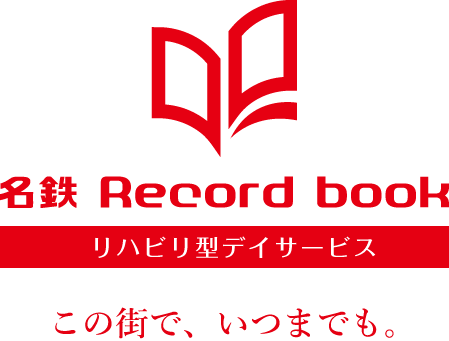 名鉄 Record book

リハビリ型デイサービス

この街で、いつまでも。